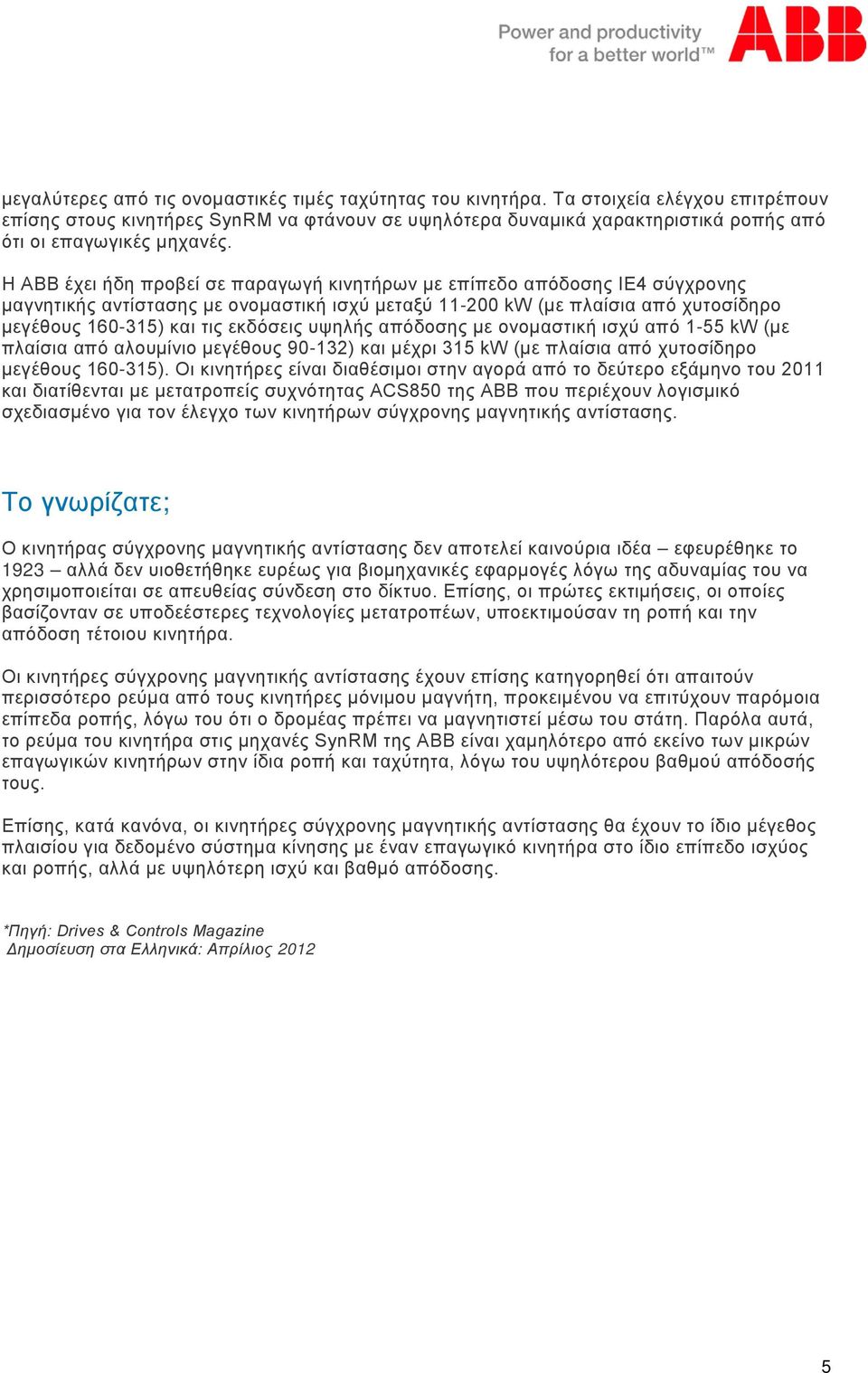 Power and productivity for a better world™

ABB

μεγαλύτερες από τις ονομαστικές τιμές ταχύτητας του κινητήρα. Τα στοιχεία ελέγχου επιτρέπουν επίσης στους κινητήρες SynRM να φτάνουν σε υψηλότερα δυναμικά χαρακτηριστικά ροπής από ότι οι επαγωγικές μηχανές.

Η ABB έχει ήδη προβεί σε παραγωγή κινητήρων με επίπεδο απόδοσης IE4 σύγχρονης μαγνητικής αντίστασης με ονομαστική ισχύ μεταξύ 11-200 kW (με πλαίσια από χυτοσίδηρο μεγέθους 160-315) και τις εκδόσεις υψηλής απόδοσης με ονομαστική ισχύ από 1-55 kW (με πλαίσια από αλουμίνιο μεγέθους 90-132) και μέχρι 315 kW (με πλαίσια από χυτοσίδηρο μεγέθους 160-315). Οι κινητήρες είναι διαθέσιμοι στην αγορά από το δεύτερο εξάμηνο του 2011 και διατίθενται με μετατροπείς συχνότητας ACS850 της ABB που περιέχουν λογισμικό σχεδιασμένο για τον έλεγχο των κινητήρων σύγχρονης μαγνητικής αντίστασης.

Το γνωρίζατε;

Ο κινητήρας σύγχρονης μαγνητικής αντίστασης δεν αποτελεί καινούρια ιδέα – εφευρέθηκε το 1923 – αλλά δεν υιοθετήθηκε ευρέως για βιομηχανικές εφαρμογές λόγω της αδυναμίας του να χρησιμοποιείται σε απευθείας σύνδεση στο δίκτυο. Επίσης, οι πρώτες εκτιμήσεις, οι οποίες βασίζονταν σε υποδεέστερες τεχνολογίες μετατροπέων, υποεκτιμούσαν τη ροπή και την απόδοση τέτοιου κινητήρα.

Οι κινητήρες σύγχρονης μαγνητικής αντίστασης έχουν επίσης κατηγορηθεί ότι απαιτούν περισσότερο ρεύμα από τους κινητήρες μόνιμου μαγνήτη, προκειμένου να επιτύχουν παρόμοια επίπεδα ροπής, λόγω του ότι ο δρομέας πρέπει να μαγνητιστεί μέσω του στάτη. Παρόλα αυτά, το ρεύμα του κινητήρα στις μηχανές SynRM της ABB είναι χαμηλότερο από εκείνο των μικρών επαγωγικών κινητήρων στην ίδια ροπή και ταχύτητα, λόγω του υψηλότερου βαθμού απόδοσής τους.

Επίσης, κατά κανόνα, οι κινητήρες σύγχρονης μαγνητικής αντίστασης θα έχουν το ίδιο μέγεθος πλαισίου για δεδομένο σύστημα κίνησης με έναν επαγωγικό κινητήρα στο ίδιο επίπεδο ισχύος και ροπής, αλλά με υψηλότερη ισχύ και βαθμό απόδοσης.

*Πηγή: Drives & Controls Magazine
Δημοσίευση στα Ελληνικά: Απρίλιος 2012

5